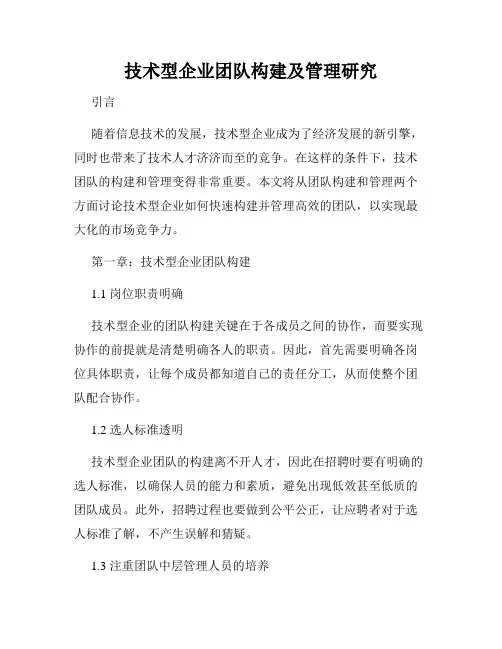 技术型企业团队构建及管理研究

引言

随着信息技术的发展，技术型企业成为了经济发展的新引擎，同时也带来了技术人才济济而至的竞争。在这样的条件下，技术团队的构建和管理变得非常重要。本文将从团队构建和管理两个方面讨论技术型企业如何快速构建并管理高效的团队，以实现最大化的市场竞争力。

第一章：技术型企业团队构建

1.1 岗位职责明确

技术型企业的团队构建关键在于各成员之间的协作，而要实现协作的前提就是清楚明确各人的职责。因此，首先需要明确各岗位具体职责，让每个成员都知道自己的责任分工，从而使整个团队配合协作。

1.2 选人标准透明

技术型企业团队的构建离不开人才，因此在招聘时要有明确的选人标准，以确保人员的能力和素质，避免出现低效甚至低质的团队成员。此外，招聘过程也要做到公平公正，让应聘者对于选人标准了解，不产生误解和猜疑。

1.3 注重团队中层管理人员的培养